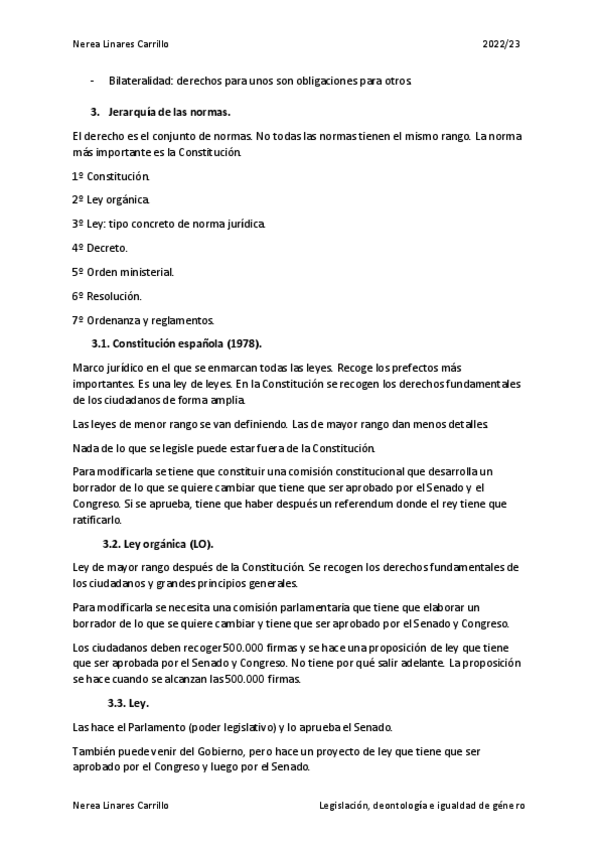 Nerea Linares Carrillo 2022/23

- Bilateralidad: derechos para unos son obligaciones para otros.

3. Jerarquía de las normas.

El derecho es el conjunto de normas. No todas las normas tienen el mismo rango. La norma más importante es la Constitución.

1º Constitución.

2º Ley orgánica.

3º Ley: tipo concreto de norma jurídica.

4º Decreto.

5º Orden ministerial.

6º Resolución.

7º Ordenanza y reglamentos.

3.1. Constitución española (1978).

Marco jurídico en el que se enmarcan todas las leyes. Recoge los prefectos más importantes. Es una ley de leyes. En la Constitución se recogen los derechos fundamentales de los ciudadanos de forma amplia.

Las leyes de menor rango se van definiendo. Las de mayor rango dan menos detalles.

Nada de lo que se legisle puede estar fuera de la Constitución.

Para modificarla se tiene que constituir una comisión constitucional que desarrolla un borrador de lo que se quiere cambiar que tiene que ser aprobado por el Senado y el Congreso. Si se aprueba, tiene que haber después un referendum donde el rey tiene que ratificarlo.

3.2. Ley orgánica (LO).

Ley de mayor rango después de la Constitución. Se recogen los derechos fundamentales de los ciudadanos y grandes principios generales.

Para modificarla se necesita una comisión parlamentaria que tiene que elaborar un borrador de lo que se quiere cambiar y tiene que ser aprobado por el Senado y Congreso.

Los ciudadanos deben recoger 500.000 firmas y se hace una proposición de ley que tiene que ser aprobada por el Senado y Congreso. No tiene por qué salir adelante. La proposición se hace cuando se alcanzan las 500.000 firmas.

3.3. Ley.

Las hace el Parlamento (poder legislativo) y lo aprueba el Senado.

También puede venir del Gobierno, pero hace un proyecto de ley que tiene que ser aprobado por el Congreso y luego por el Senado.

Nerea Linares Carrillo Legislación, deontología e igualdad de género